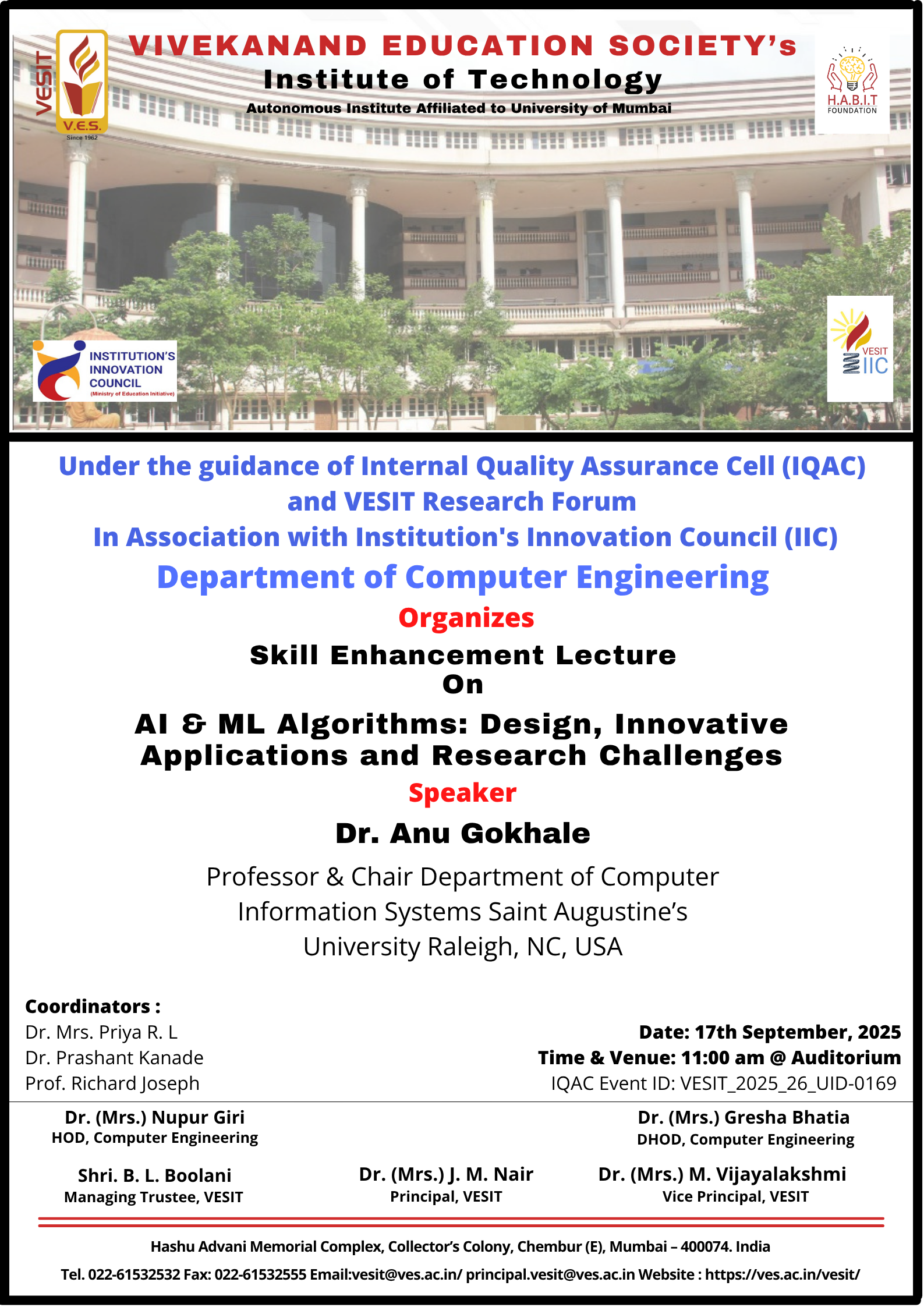 VESIT
V.E.S.
Since 1962
VIVEKANAND EDUCATION SOCIETY's
Institute of Technology
Autonomous Institute Affiliated to University of Mumbai
H.A.B.I.T
FOUNDATION

INSTITUTION'S INNOVATION COUNCIL
(Ministry of Education Initiative)

VESIT
IIC

Under the guidance of Internal Quality Assurance Cell (IQAC) and VESIT Research Forum
In Association with Institution's Innovation Council (IIC)
Department of Computer Engineering
Organizes
Skill Enhancement Lecture
On
AI & ML Algorithms: Design, Innovative Applications and Research Challenges
Speaker
Dr. Anu Gokhale
Professor & Chair Department of Computer Information Systems Saint Augustine's University Raleigh, NC, USA

Coordinators :
Dr. Mrs. Priya R. L
Dr. Prashant Kanade
Prof. Richard Joseph

Date: 17th September, 2025
Time & Venue: 11:00 am @ Auditorium
IQAC Event ID: VESIT_2025_26_UID-0169

Dr. (Mrs.) Nupur Giri
HOD, Computer Engineering

Dr. (Mrs.) Gresha Bhatia
DHOD, Computer Engineering

Shri. B. L. Boolani
Managing Trustee, VESIT

Dr. (Mrs.) J. M. Nair
Principal, VESIT

Dr. (Mrs.) M. Vijayalakshmi
Vice Principal, VESIT

Hashu Advani Memorial Complex, Collector's Colony, Chembur (E), Mumbai – 400074. India
Tel. 022-61532532 Fax: 022-61532555 Email:vesit@ves.ac.in/ principal.vesit@ves.ac.in Website : https://ves.ac.in/vesit/